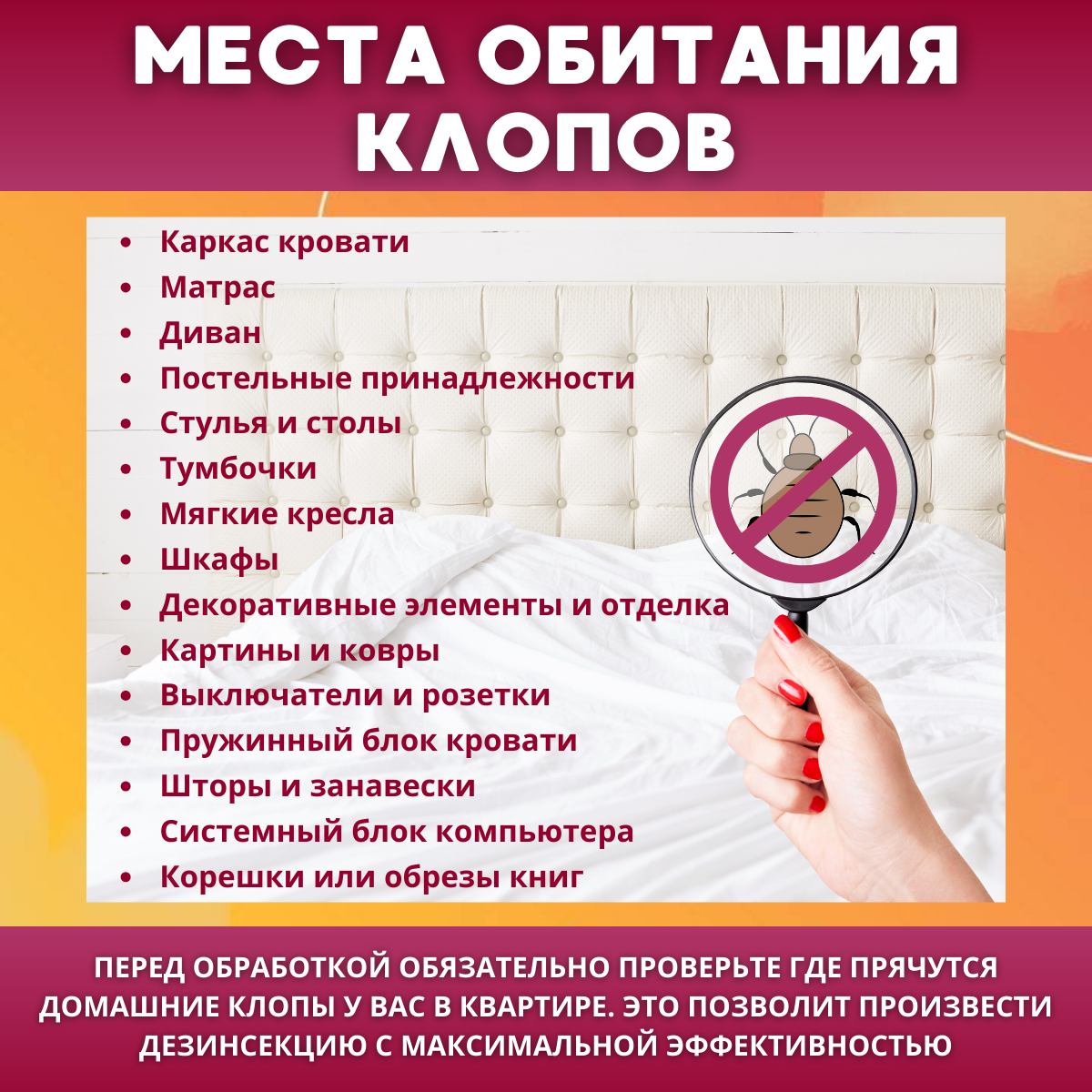 МЕСТА ОБИТАНИЯ КЛОПОВ

• Каркас кровати
• Матрас
• Диван
• Постельные принадлежности
• Стулья и столы
• Тумбочки
• Мягкие кресла
• Шкафы
• Декоративные элементы и отделка
• Картины и ковры
• Выключатели и розетки
• Пружинный блок кровати
• Шторы и занавески
• Системный блок компьютера
• Корешки или обрезы книг

ПЕРЕД ОБРАБОТКОЙ ОБЯЗАТЕЛЬНО ПРОВЕРЬТЕ ГДЕ ПРЯЧУТСЯ ДОМАШНИЕ КЛОПЫ У ВАС В КВАРТИРЕ. ЭТО ПОЗВОЛИТ ПРОИЗВЕСТИ ДЕЗИНСЕКЦИЮ С МАКСИМАЛЬНОЙ ЭФФЕКТИВНОСТЬЮ